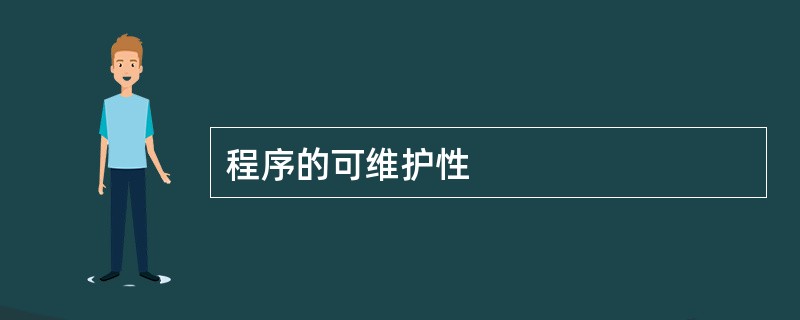 程序的可维护性